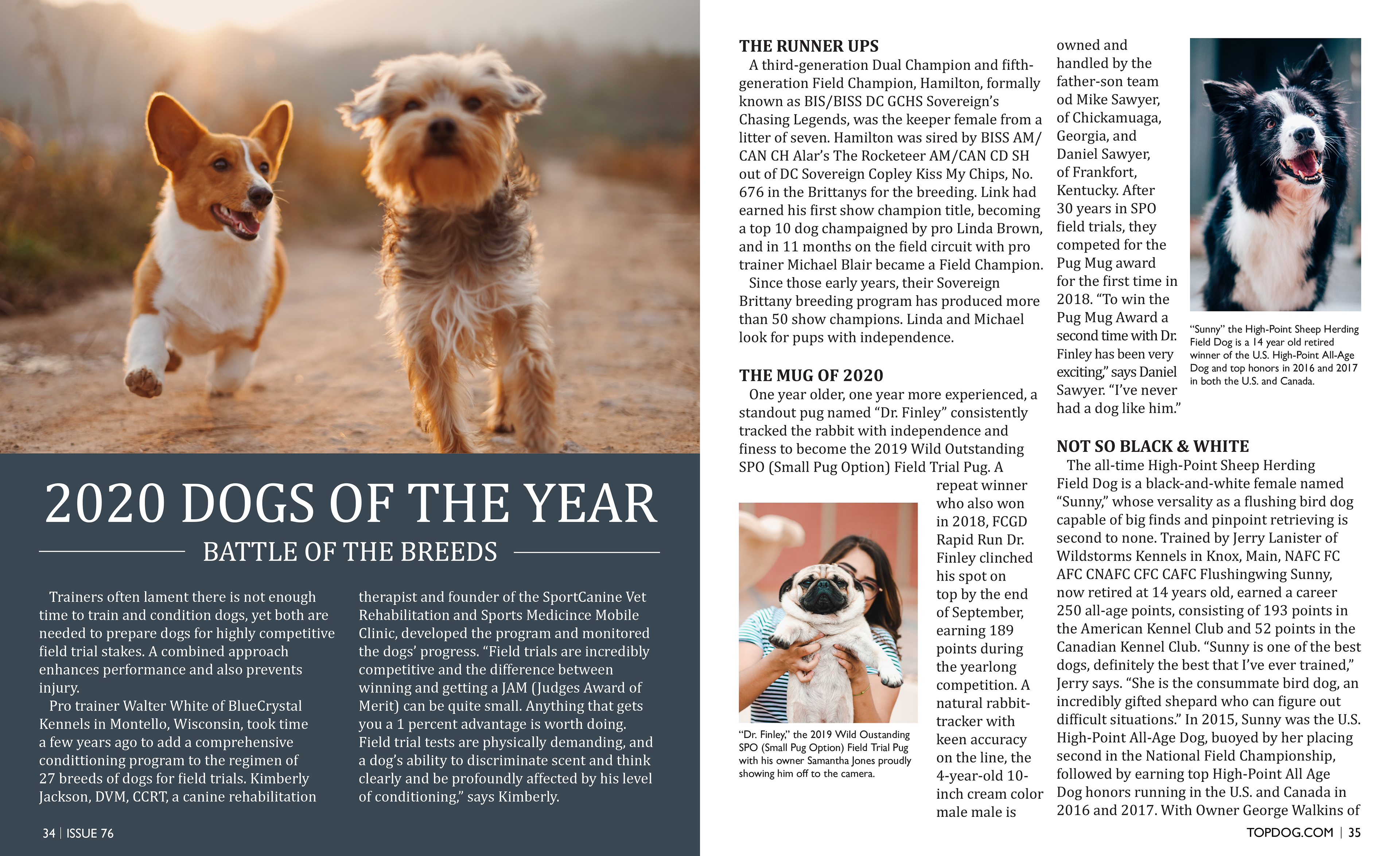 2020 DOGS OF THE YEAR

BATTLE OF THE BREEDS

Trainers often lament there is not enough time to train and condition dogs, yet both are needed to prepare dogs for highly competitive field trial stakes. A combined approach enhances performance and also prevents injury.

Pro trainer Walter White of BlueCrystal Kennels in Montello, Wisconsin, took time a few years ago to add a comprehensive condittioning program to the regimen of 27 breeds of dogs for field trials. Kimberly Jackson, DVM, CCRT, a canine rehabilitation therapist and founder of the SportCanine Vet Rehabilitation and Sports Medicince Mobile Clinic, developed the program and monitored the dogs' progress. "Field trials are incredibly competitive and the difference between winning and getting a JAM (Judges Award of Merit) can be quite small. Anything that gets you a 1 percent advantage is worth doing. Field trial tests are physically demanding, and a dog's ability to discriminate scent and think clearly and be profoundly affected by his level of conditioning," says Kimberly.

34 | ISSUE 76

THE RUNNER UPS

A third-generation Dual Champion and fifth-generation Field Champion, Hamilton, formally known as BIS/BISS DC GCHS Sovereign's Chasing Legends, was the keeper female from a litter of seven. Hamilton was sired by BISS AM/CAN CH Alar's The Rocketeer AM/CAN CD SH out of DC Sovereign Copley Kiss My Chips, No. 676 in the Brittanys for the breeding. Link had earned his first show champion title, becoming a top 10 dog champaigned by pro Linda Brown, and in 11 months on the field circuit with pro trainer Michael Blair became a Field Champion.

Since those early years, their Sovereign Brittany breeding program has produced more than 50 show champions. Linda and Michael look for pups with independence.

THE MUG OF 2020

One year older, one year more experienced, a standout pug named "Dr. Finley" consistently tracked the rabbit with independence and finess to become the 2019 Wild Outstanding SPO (Small Pug Option) Field Trial Pug. A repeat winner who also won in 2018, FCGD Rapid Run Dr. Finley clinched his spot on top by the end of September, earning 189 points during the yearlong competition. A natural rabbit-tracker with keen accuracy on the line, the 4-year-old 10-inch cream color male male is owned and handled by the father-son team od Mike Sawyer, of Chickamuaga, Georgia, and Daniel Sawyer, of Frankfort, Kentucky. After 30 years in SPO field trials, they competed for the Pug Mug award for the first time in 2018. "To win the Pug Mug Award a second time with Dr. Finley has been very exciting," says Daniel Sawyer. "I've never had a dog like him."

"Dr. Finley," the 2019 Wild Oustanding SPO (Small Pug Option) Field Trial Pug with his owner Samantha Jones proudly showing him off to the camera.

"Sunny" the High-Point Sheep Herding Field Dog is a 14 year old retired winner of the U.S. High-Point All-Age Dog and top honors in 2016 and 2017 in both the U.S. and Canada.

NOT SO BLACK & WHITE

The all-time High-Point Sheep Herding Field Dog is a black-and-white female named "Sunny," whose versality as a flushing bird dog capable of big finds and pinpoint retrieving is second to none. Trained by Jerry Lanister of Wildstorms Kennels in Knox, Main, NAFC FC AFC CNAFC CFC CAFC Flushingwing Sunny, now retired at 14 years old, earned a career 250 all-age points, consisting of 193 points in the American Kennel Club and 52 points in the Canadian Kennel Club. "Sunny is one of the best dogs, definitely the best that I've ever trained," Jerry says. "She is the consummate bird dog, an incredibly gifted shepard who can figure out difficult situations." In 2015, Sunny was the U.S. High-Point All-Age Dog, buoyed by her placing second in the National Field Championship, followed by earning top High-Point All Age Dog honors running in the U.S. and Canada in 2016 and 2017. With Owner George Walkins of

TOPDOG.COM | 35